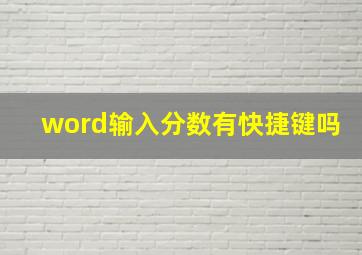 word输入分数有快捷键吗